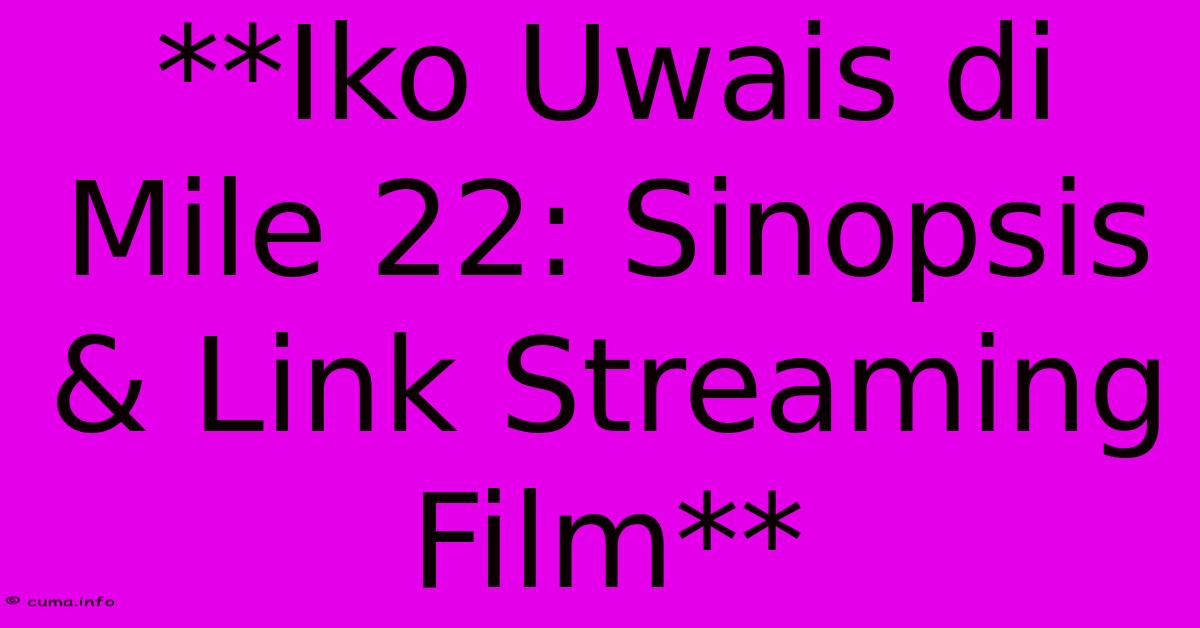 **Iko Uwais di Mile 22: Sinopsis & Link Streaming Film**

© cuma.info